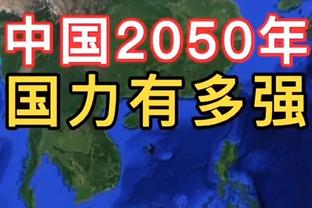 中国2050年
国力有多强